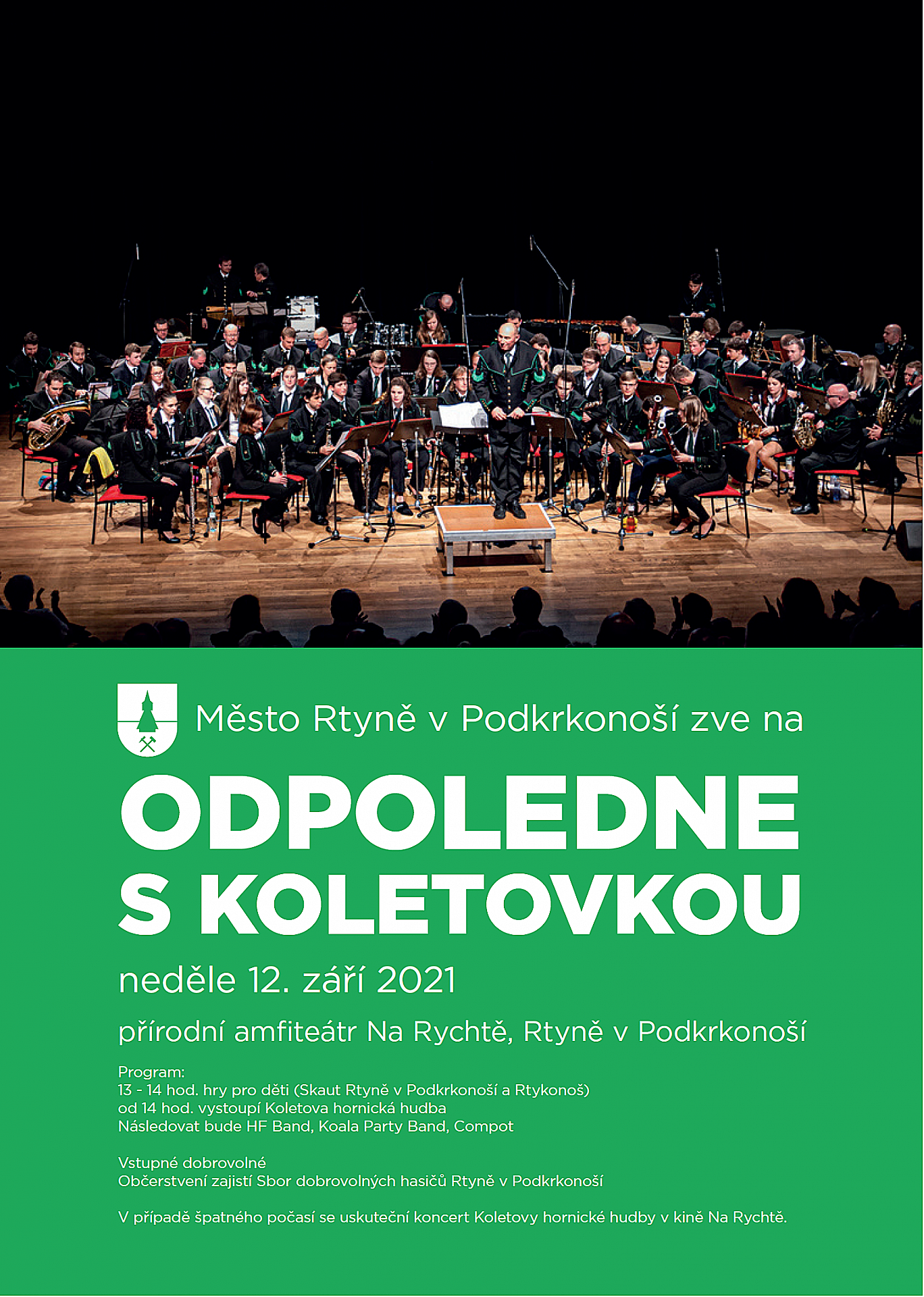 Město Rtyně v Podkrkonoší zve na

ODPOLEDNE S KOLETOVKOU

neděle 12. září 2021

přírodní amfiteátr Na Rychtě, Rtyně v Podkrkonoší

Program:
13 - 14 hod. hry pro děti (Skaut Rtyně v Podkrkonoší a Rtykonoš)
od 14 hod. vystoupí Koletova hornická hudba
Následovat bude HF Band, Koala Party Band, Compot

Vstupné dobrovolné
Občerstvení zajistí Sbor dobrovolných hasičů Rtyně v Podkrkonoší

V případě špatného počasí se uskuteční koncert Koletovy hornické hudby v kině Na Rychtě.